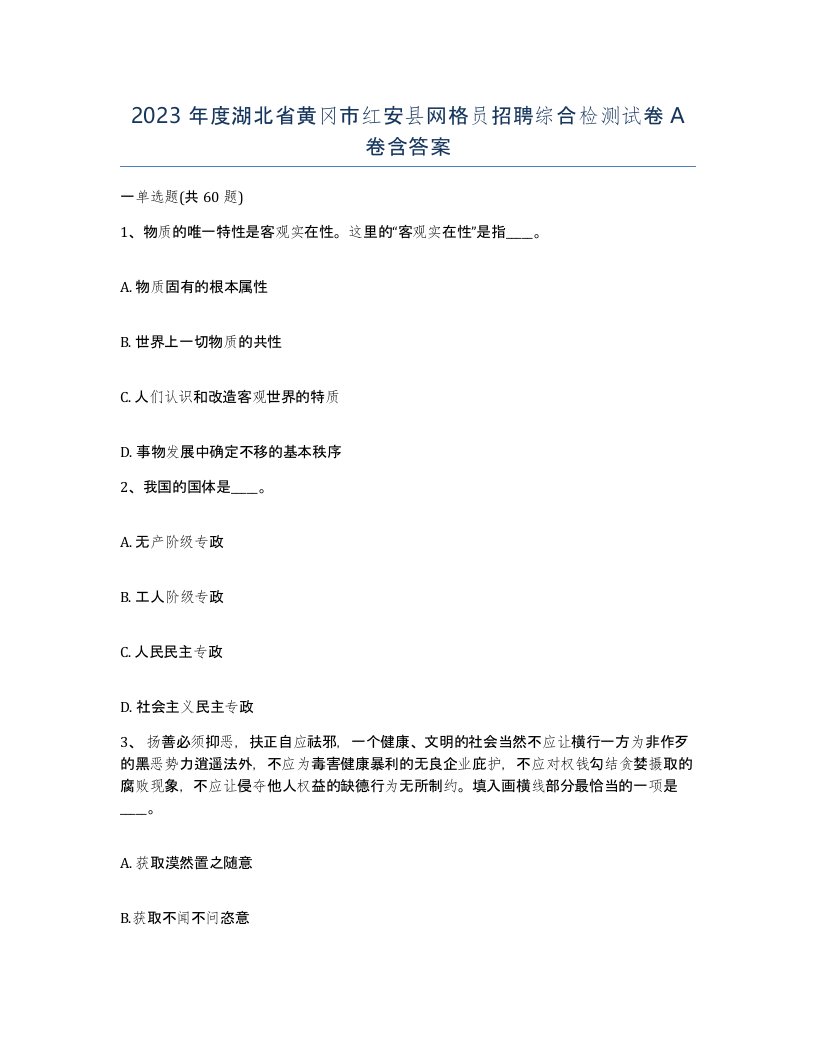 2023 年度湖北省黄冈市红安县网格员招聘综合检测试卷 A 卷含答案

一单选题(共 60 题)

1、物质的唯一特性是客观实在性。这里的“客观实在性”是指____。

A. 物质固有的根本属性

B. 世界上一切物质的共性

C. 人们认识和改造客观世界的特质

D. 事物发展中确定不移的基本秩序

2、我国的国体是____。

A. 无产阶级专政

B. 工人阶级专政

C. 人民民主专政

D. 社会主义民主专政

3、 扬善必须抑恶，扶正自应祛邪，一个健康、文明的社会当然不应让横行一方为非作歹的黑恶势力逍遥法外，不应为毒害健康暴利的无良企业庇护，不应对权钱勾结贪婪攫取的腐败现象，不应让侵夺他人权益的缺德行为无所制约。填入画横线部分最恰当的一项是____。

A. 获取漠然置之随意

B. 获取不闻不问恣意